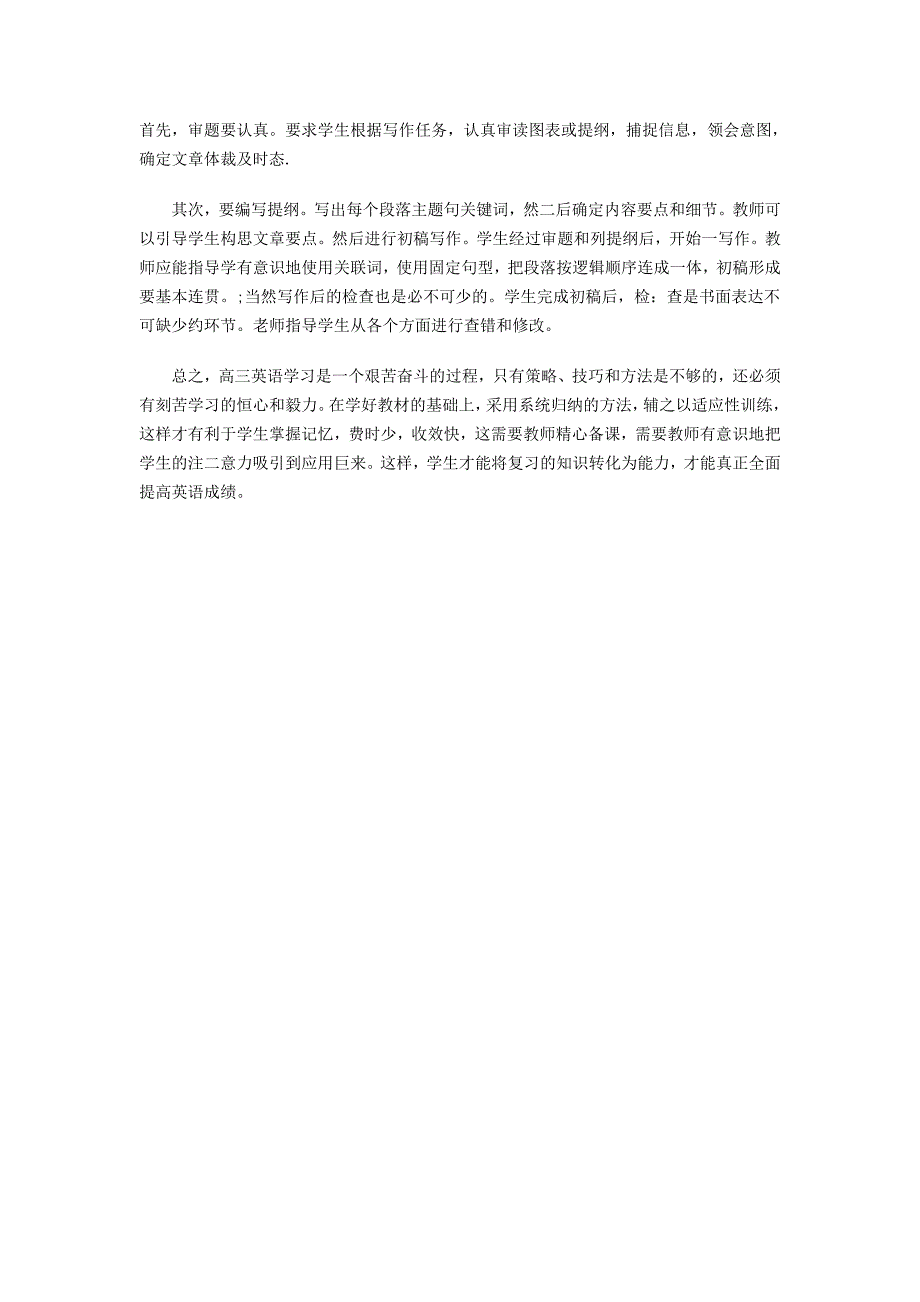 首先，审题要认真。要求学生根据写作任务，认真审读图表或提纲，捕捉信息，领会意图，确定文章体裁及时态.

其次，要编写提纲。写出每个段落主题句关键词，然二后确定内容要点和细节。教师可以引导学生构思文章要点。然后进行初稿写作。学生经过审题和列提纲后，开始一写作。教师应能指导学有意识地使用关联词，使用固定句型，把段落按逻辑顺序连成一体，初稿形成要基本连贯。;当然写作后的检查也是必不可少的。学生完成初稿后，检：查是书面表达不可缺少约环节。老师指导学生从各个方面进行查错和修改。

总之，高三英语学习是一个艰苦奋斗的过程，只有策略、技巧和方法是不够的，还必须有刻苦学习的恒心和毅力。在学好教材的基础上，采用系统归纳的方法，辅之以适应性训练，这样才有利于学生掌握记忆，费时少，收效快，这需要教师精心备课，需要教师有意识地把学生的注二意力吸引到应用巨来。这样，学生才能将复习的知识转化为能力，才能真正全面提高英语成绩。